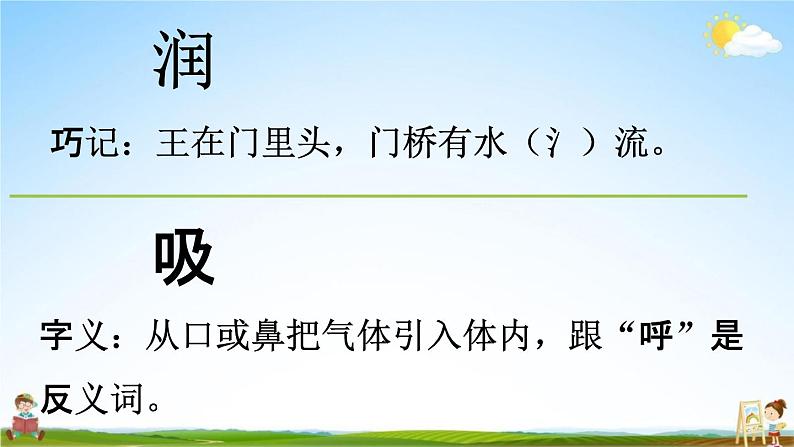 润

巧记：王在门里头，门桥有水（氵）流。

吸

字义：从口或鼻把气体引入体内，跟“呼”是反义词。